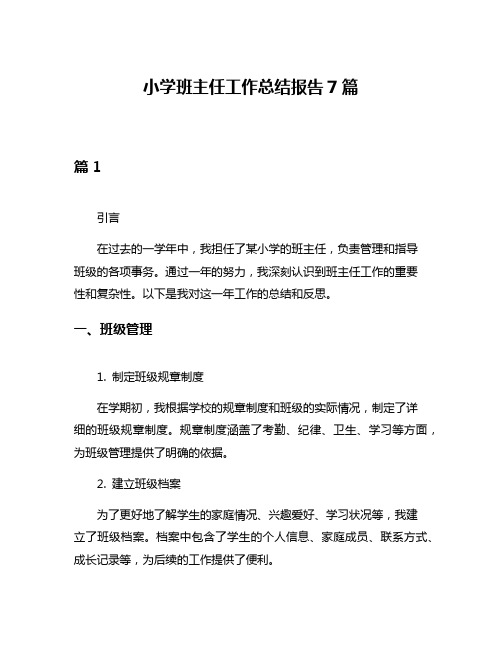 小学班主任工作总结报告 7 篇

篇 1

引言

在过去的一学年中，我担任了某小学的班主任，负责管理和指导班级的各项事务。通过一年的努力，我深刻认识到班主任工作的重要性和复杂性。以下是我对这一年工作的总结和反思。

一、班级管理

1. 制定班级规章制度

在学期初，我根据学校的规章制度和班级的实际情况，制定了详细的班级规章制度。规章制度涵盖了考勤、纪律、卫生、学习等方面，为班级管理提供了明确的依据。

2. 建立班级档案

为了更好地了解学生的家庭情况、兴趣爱好、学习状况等，我建立了班级档案。档案中包含了学生的个人信息、家庭成员、联系方式、成长记录等，为后续的工作提供了便利。